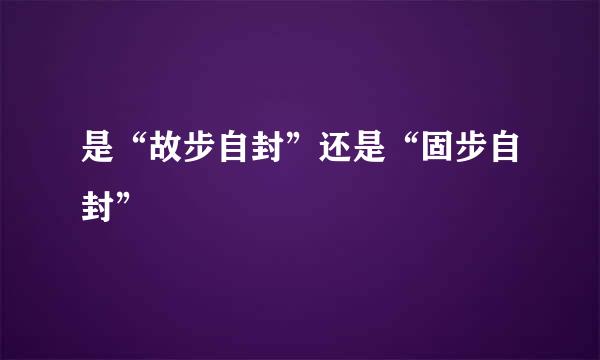 是“故步自封”还是“固步自封”